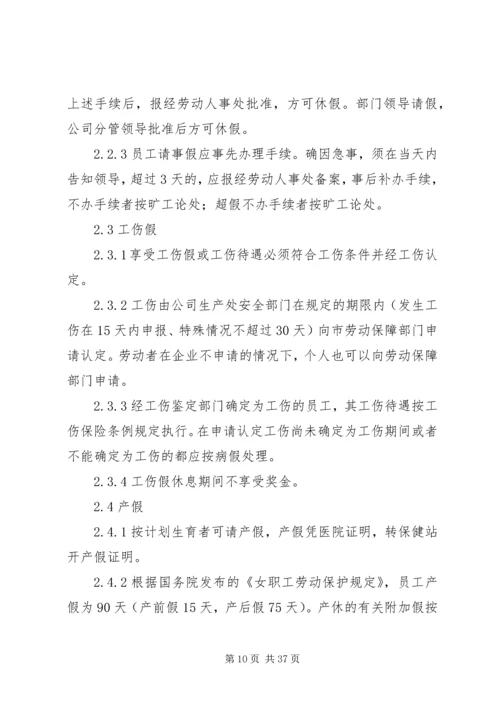 上述手续后，报经劳动人事处批准，方可休假。部门领导请假，公司分管领导批准后方可休假。

2.2.3 员工请事假应事先办理手续。确因急事，须在当天内告知领导，超过 3 天的，应报经劳动人事处备案，事后补办手续，不办手续者按旷工论处；超假不办手续者按旷工论处。

2.3 工伤假

2.3.1 享受工伤假或工伤待遇必须符合工伤条件并经工伤认定。

2.3.2 工伤由公司生产处安全部门在规定的期限内（发生工伤在 15 天内申报、特殊情况不超过 30 天）向市劳动保障部门申请认定。劳动者在企业不申请的情况下，个人也可以向劳动保障部门申请。

2.3.3 经工伤鉴定部门确定为工伤的员工，其工伤待遇按工伤保险条例规定执行。在申请认定工伤尚未确定为工伤期间或者不能确定为工伤的都应按病假处理。

2.3.4 工伤假休息期间不享受奖金。

2.4 产假

2.4.1 按计划生育者可请产假，产假凭医院证明，转保健站开产假证明。

2.4.2 根据国务院发布的《女职工劳动保护规定》，员工产假为 90 天（产前假 15 天，产后假 75 天）。产休的有关附加假按

第 10 页 共 37 页